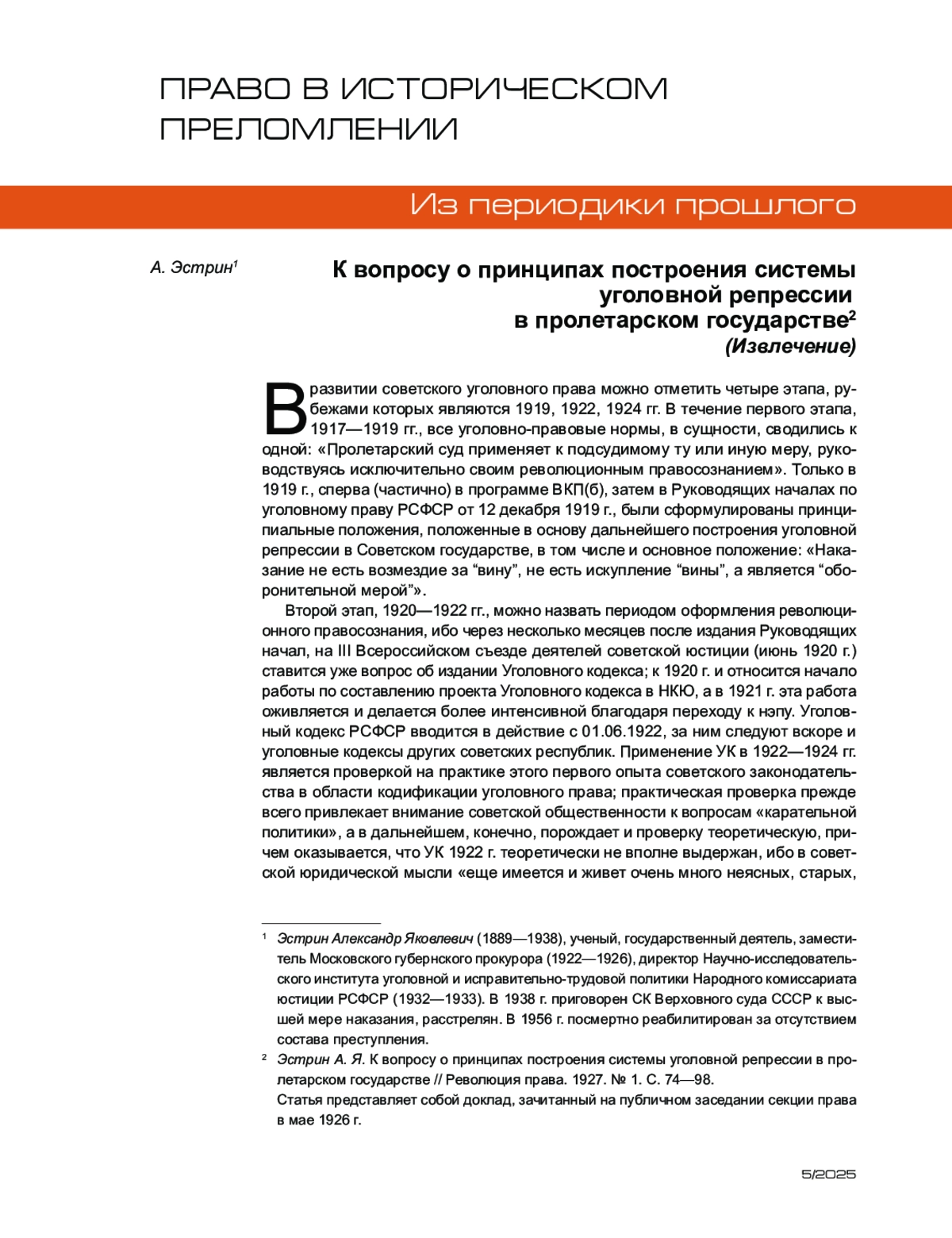 ПРАВО В ИСТОРИЧЕСКОМ ПРЕЛОМЛЕНИИ

Из периодики прошлого

А. Эстрин$^1$

К вопросу о принципах построения системы уголовной репрессии в пролетарском государстве$^2$
(Извлечение)

В развитии советского уголовного права можно отметить четыре этапа, рубежами которых являются 1919, 1922, 1924 гг. В течение первого этапа, 1917—1919 гг., все уголовно-правовые нормы, в сущности, сводились к одной: «Пролетарский суд применяет к подсудимому ту или иную меру, руководствуясь исключительно своим революционным правосознанием». Только в 1919 г., сперва (частично) в программе ВКП(б), затем в Руководящих началах по уголовному праву РСФСР от 12 декабря 1919 г., были сформулированы принципиальные положения, положенные в основу дальнейшего построения уголовной репрессии в Советском государстве, в том числе и основное положение: «Наказание не есть возмездие за “вину”, не есть искупление “вины”, а является “оборонительной мерой”».

Второй этап, 1920—1922 гг., можно назвать периодом оформления революционного правосознания, ибо через несколько месяцев после издания Руководящих начал, на III Всероссийском съезде деятелей советской юстиции (июнь 1920 г.) ставится уже вопрос об издании Уголовного кодекса; к 1920 г. и относится начало работы по составлению проекта Уголовного кодекса в НКЮ, а в 1921 г. эта работа оживляется и делается более интенсивной благодаря переходу к нэпу. Уголовный кодекс РСФСР вводится в действие с 01.06.1922, за ним следуют вскоре и уголовные кодексы других советских республик. Применение УК в 1922—1924 гг. является проверкой на практике этого первого опыта советского законодательства в области кодификации уголовного права; практическая проверка прежде всего привлекает внимание советской общественности к вопросам «карательной политики», а в дальнейшем, конечно, порождает и проверку теоретическую, причем оказывается, что УК 1922 г. теоретически не вполне выдержан, ибо в советской юридической мысли «еще имеется и живет очень много неясных, старых,

$^1$ Эстрин Александр Яковлевич (1889—1938), ученый, государственный деятель, заместитель Московского губернского прокурора (1922—1926), директор Научно-исследовательского института уголовной и исправительно-трудовой политики Народного комиссариата юстиции РСФСР (1932—1933). В 1938 г. приговорен СК Верховного суда СССР к высшей мере наказания, расстрелян. В 1956 г. посмертно реабилитирован за отсутствием состава преступления.

$^2$ Эстрин А. Я. К вопросу о принципах построения системы уголовной репрессии в пролетарском государстве // Революция права. 1927. № 1. С. 74—98.
Статья представляет собой доклад, зачитанный на публичном заседании секции права в мае 1926 г.

5/2025